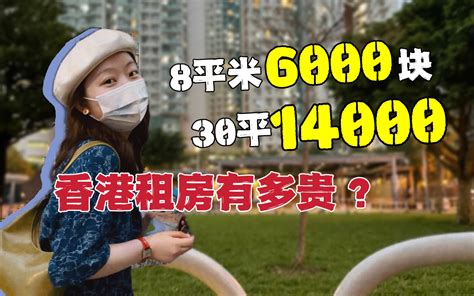 8平米6000块
30平14000
香港租房有多贵？